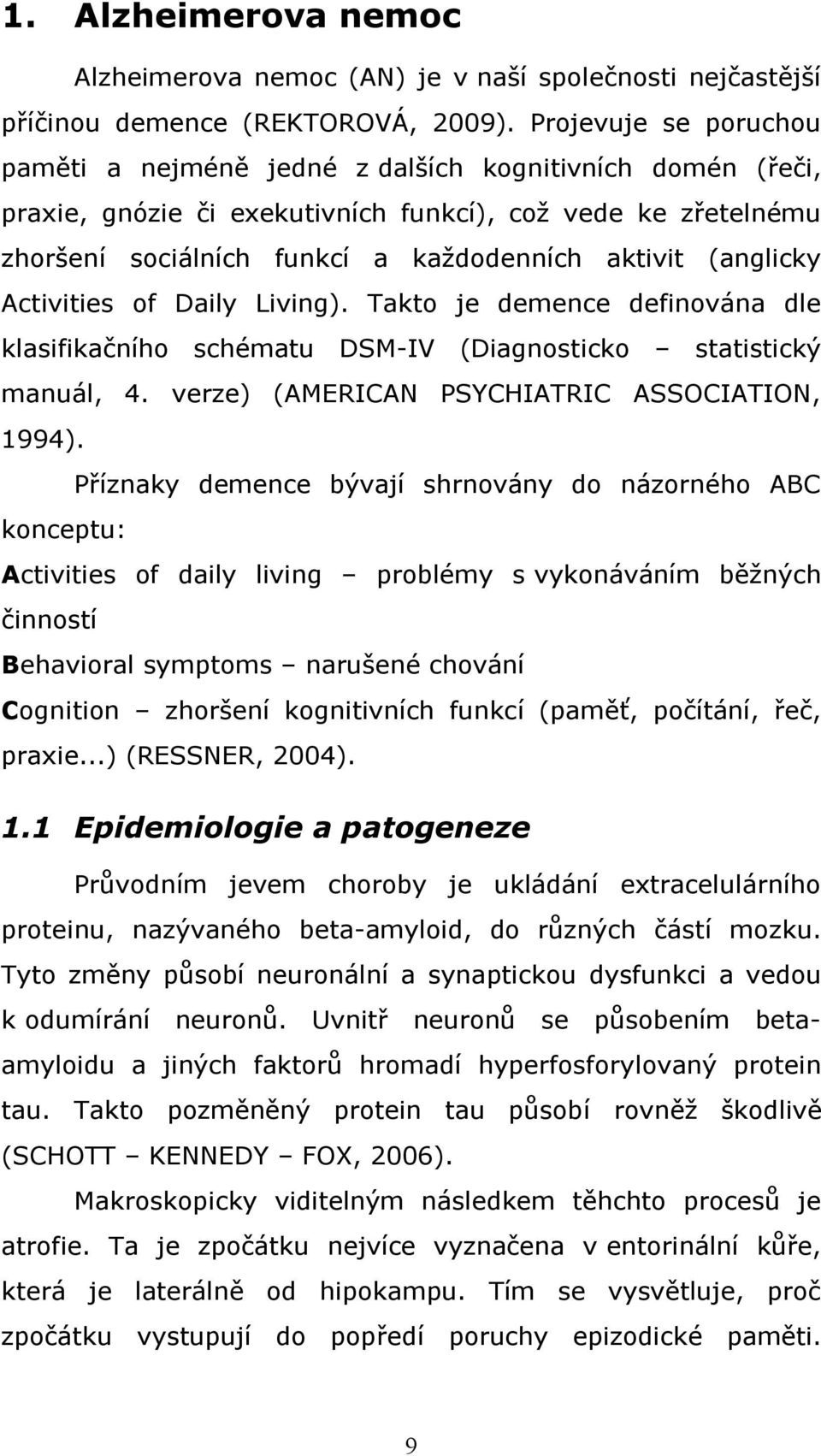 1. Alzheimerova nemoc

Alzheimerova nemoc (AN) je v naší společnosti nejčastější příčinou demence (REKTOROVÁ, 2009). Projevuje se poruchou paměti a nejméně jedné z dalších kognitivních domén (řeči, praxie, gnózie či exekutivních funkcí), což vede ke zřetelnému zhoršení sociálních funkcí a každodenních aktivit (anglicky Activities of Daily Living). Takto je demence definována dle klasifikačního schématu DSM-IV (Diagnosticko – statistický manuál, 4. verze) (AMERICAN PSYCHIATRIC ASSOCIATION, 1994).

Příznaky demence bývají shrnovány do názorného ABC konceptu:

Activities of daily living – problémy s vykonáváním běžných činností

Behavioral symptoms – narušené chování

Cognition – zhoršení kognitivních funkcí (paměť, počítání, řeč, praxie...) (RESSNER, 2004).

1.1 Epidemiologie a patogeneze

Průvodním jevem choroby je ukládání extracelulárního proteinu, nazývaného beta-amyloid, do různých částí mozku. Tyto změny působí neuronální a synaptickou dysfunkci a vedou k odumírání neuronů. Uvnitř neuronů se působením beta-amyloidu a jiných faktorů hromadí hyperfosforylovaný protein tau. Takto pozměněný protein tau působí rovněž škodlivě (SCHOTT – KENNEDY – FOX, 2006).

Makroskopicky viditelným následkem těhchto procesů je atrofie. Ta je zpočátku nejvíce vyznačena v entorinální kůře, která je laterálně od hipokampu. Tím se vysvětluje, proč zpočátku vystupují do popředí poruchy epizodické paměti.

9